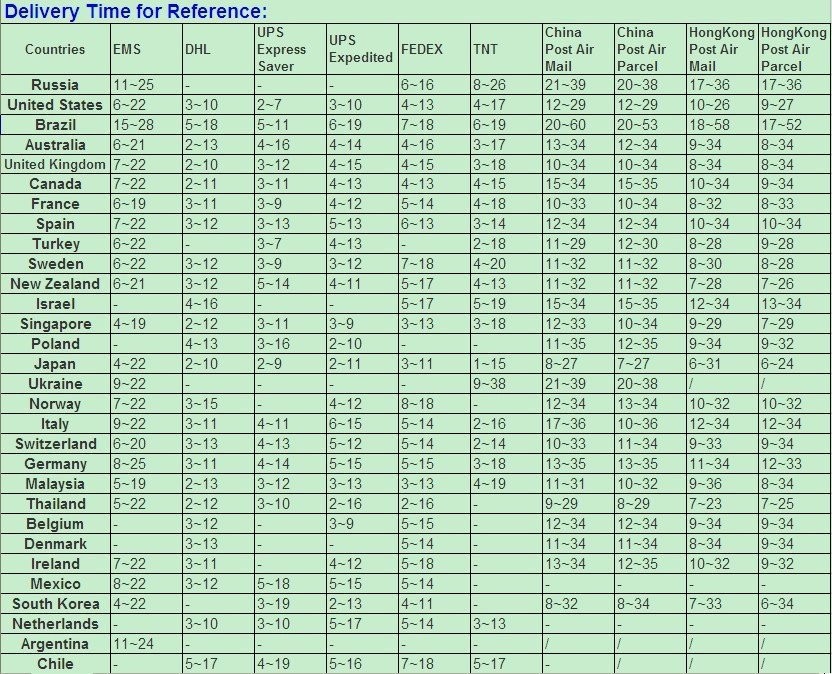 Delivery Time for Reference:

| Countries | EMS | DHL | UPS Express Saver | UPS Expedited | FEDEX | TNT | China Post Air Mail | China Post Air Parcel | HongKong Post Air Mail | HongKong Post Air Parcel |
|---|---|---|---|---|---|---|---|---|---|---|
| Russia | 11~25 | - | - | - | 6~16 | 8~26 | 21~39 | 20~38 | 17~36 | 17~36 |
| United States | 6~22 | 3~10 | 2~7 | 3~10 | 4~13 | 4~17 | 12~29 | 12~29 | 10~26 | 9~27 |
| Brazil | 15~28 | 5~18 | 5~11 | 6~19 | 7~18 | 6~19 | 20~60 | 20~53 | 18~58 | 17~52 |
| Australia | 6~21 | 2~13 | 4~16 | 4~14 | 4~16 | 3~17 | 13~34 | 12~34 | 9~34 | 8~34 |
| United Kingdom | 7~22 | 2~10 | 3~12 | 4~15 | 4~15 | 3~18 | 10~34 | 10~34 | 8~34 | 8~34 |
| Canada | 7~22 | 2~11 | 3~11 | 4~13 | 4~13 | 4~15 | 15~34 | 15~35 | 10~34 | 9~34 |
| France | 6~19 | 3~11 | 3~9 | 4~12 | 5~14 | 4~18 | 10~33 | 10~34 | 8~32 | 8~33 |
| Spain | 7~22 | 3~12 | 3~13 | 5~13 | 6~13 | 3~14 | 12~34 | 12~34 | 10~34 | 10~34 |
| Turkey | 6~22 | - | 3~7 | 4~13 | - | 2~18 | 11~29 | 12~30 | 8~28 | 9~28 |
| Sweden | 6~22 | 3~12 | 3~9 | 3~12 | 7~18 | 4~20 | 11~32 | 11~32 | 8~30 | 8~28 |
| New Zealand | 6~21 | 3~12 | 5~14 | 4~11 | 5~17 | 4~13 | 11~32 | 11~32 | 7~28 | 7~26 |
| Israel | - | 4~16 | - | - | 5~17 | 5~19 | 15~34 | 15~35 | 12~34 | 13~34 |
| Singapore | 4~19 | 2~12 | 3~11 | 3~9 | 3~13 | 3~18 | 12~33 | 10~34 | 9~29 | 7~29 |
| Poland | - | 4~13 | 3~16 | 2~10 | - | - | 11~35 | 12~35 | 9~34 | 9~32 |
| Japan | 4~22 | 2~10 | 2~9 | 2~11 | 3~11 | 1~15 | 8~27 | 7~27 | 6~31 | 6~24 |
| Ukraine | 9~22 | - | - | - | - | 9~38 | 21~39 | 20~38 | / | / |
| Norway | 7~22 | 3~15 | - | 4~12 | 8~18 | - | 12~34 | 13~34 | 10~32 | 10~32 |
| Italy | 9~22 | 3~11 | 4~11 | 6~15 | 5~14 | 2~16 | 17~36 | 10~36 | 12~34 | 12~34 |
| Switzerland | 6~20 | 3~13 | 4~13 | 5~12 | 5~14 | 2~14 | 10~33 | 11~34 | 9~33 | 9~34 |
| Germany | 8~25 | 3~11 | 4~14 | 5~15 | 5~15 | 3~18 | 13~35 | 13~35 | 11~34 | 12~33 |
| Malaysia | 5~19 | 2~13 | 3~12 | 3~13 | 3~13 | 4~19 | 11~31 | 10~32 | 9~36 | 8~34 |
| Thailand | 5~22 | 2~12 | 3~10 | 2~16 | 2~16 | - | 9~29 | 8~29 | 7~23 | 7~25 |
| Belgium | - | 3~12 | - | 3~9 | 5~15 | - | 12~34 | 12~34 | 9~34 | 9~34 |
| Denmark | - | 3~13 | - | - | 5~14 | - | 11~34 | 11~34 | 8~34 | 9~34 |
| Ireland | 7~22 | 3~11 | - | 4~12 | 5~18 | - | 13~34 | 12~35 | 10~32 | 9~32 |
| Mexico | 8~22 | 3~12 | 5~18 | 5~15 | 5~14 | - | - | - | - | - |
| South Korea | 4~22 | - | 3~19 | 2~13 | 4~11 | - | 8~32 | 8~34 | 7~33 | 6~34 |
| Netherlands | - | 3~10 | 3~10 | 5~17 | 5~14 | 3~13 | - | - | - | - |
| Argentina | 11~24 | - | - | - | - | - | / | / | / | / |
| Chile | - | 5~17 | 4~19 | 5~16 | 7~18 | 5~17 | - | / | / | / |